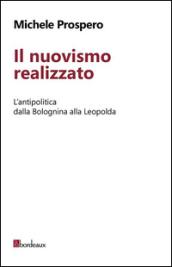 Michele Prospero

Il nuovismo realizzato

L'antipolitica
dalla Bolognina alla Leopolda

bordeaux